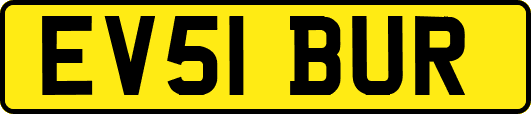 EV51 BUR